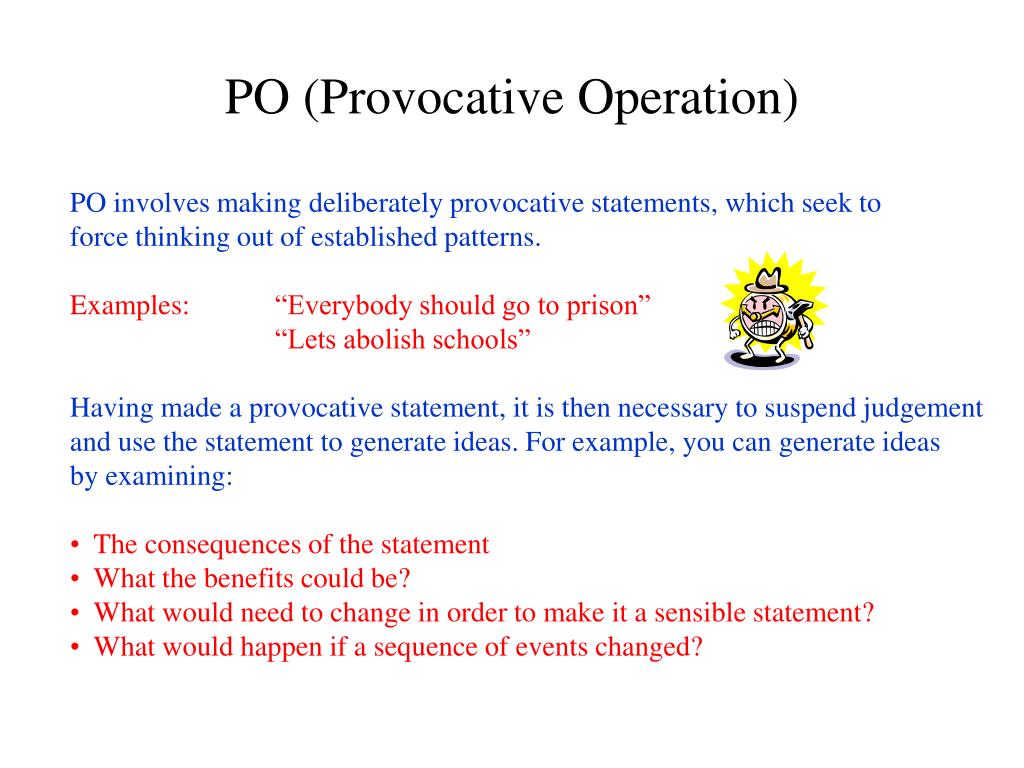 PO (Provocative Operation)

PO involves making deliberately provocative statements, which seek to force thinking out of established patterns.

Examples: “Everybody should go to prison”
“Lets abolish schools”

Having made a provocative statement, it is then necessary to suspend judgement and use the statement to generate ideas. For example, you can generate ideas by examining:

• The consequences of the statement
• What the benefits could be?
• What would need to change in order to make it a sensible statement?
• What would happen if a sequence of events changed?